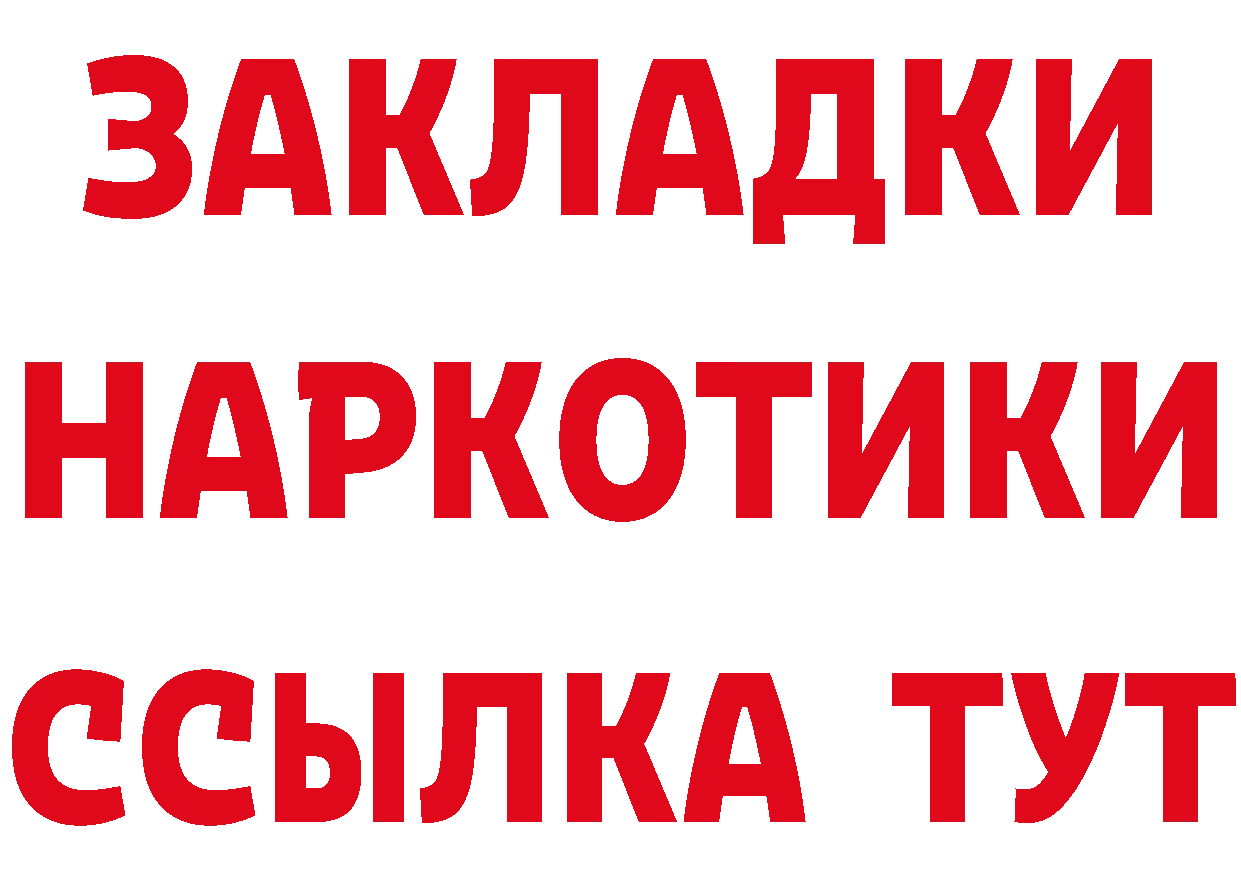 ЗАКЛАДКИ
НАРКОТИКИ
ССЫЛКА ТУТ